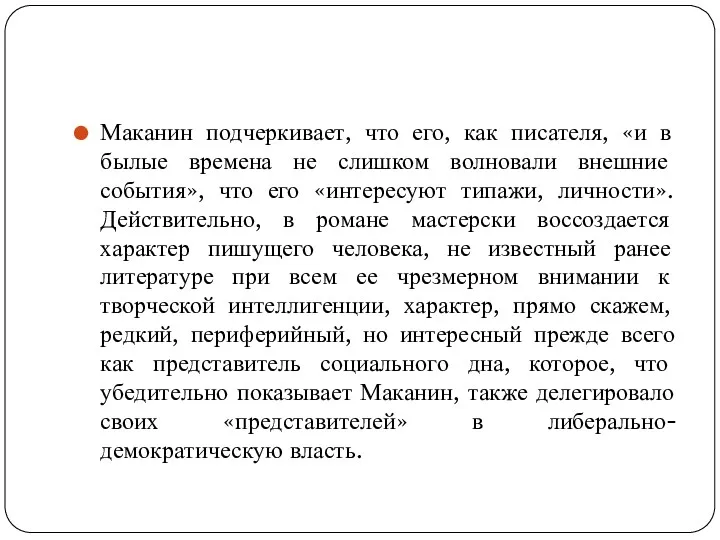 Маканин подчеркивает, что его, как писателя, «и в былые времена не слишком волновали внешние события», что его «интересуют типажи, личности». Действительно, в романе мастерски воссоздается характер пишущего человека, не известный ранее литературе при всем ее чрезмерном внимании к творческой интеллигенции, характер, прямо скажем, редкий, периферийный, но интересный прежде всего как представитель социального дна, которое, что убедительно показывает Маканин, также делегировало своих «представителей» в либерально-демократическую власть.